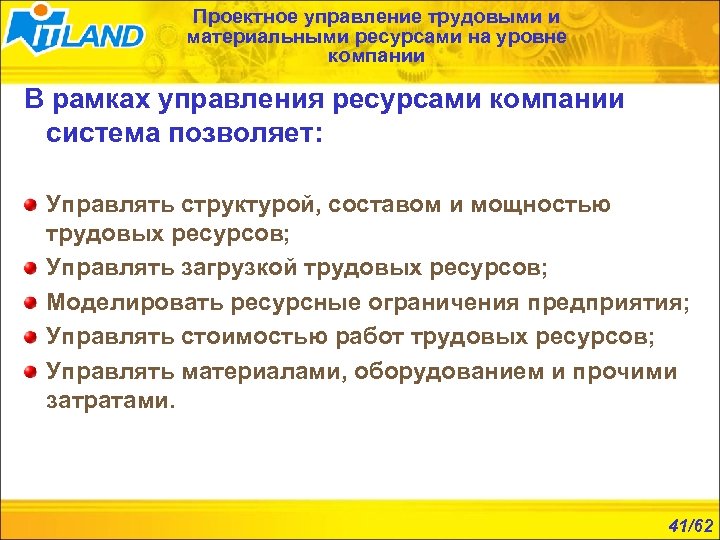 ITLAND

Проектное управление трудовыми и материальными ресурсами на уровне компании

В рамках управления ресурсами компании система позволяет:

Управлять структурой, составом и мощностью трудовых ресурсов;

Управлять загрузкой трудовых ресурсов;

Моделировать ресурсные ограничения предприятия;

Управлять стоимостью работ трудовых ресурсов;

Управлять материалами, оборудованием и прочими затратами.

41/62